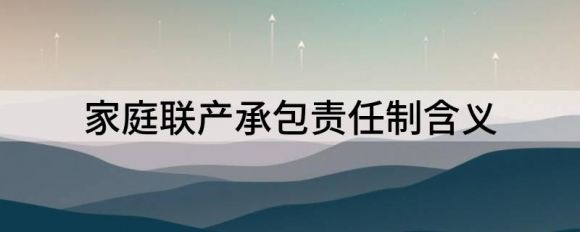 家庭联产承包责任制含义